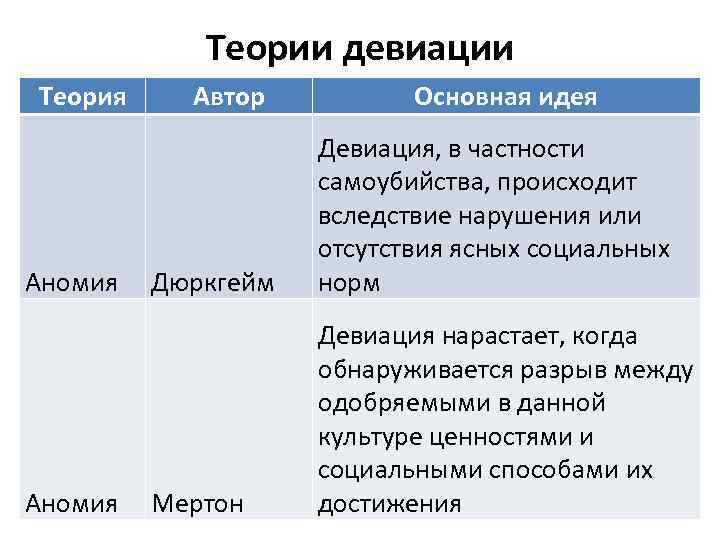 Теории девиации

| Теория | Автор | Основная идея |
|---|---|---|
| Аномия | Дюркгейм | Девиация, в частности самоубийства, происходит вследствие нарушения или отсутствия ясных социальных норм |
| Аномия | Мертон | Девиация нарастает, когда обнаруживается разрыв между одобряемыми в данной культуре ценностями и социальными способами их достижения |